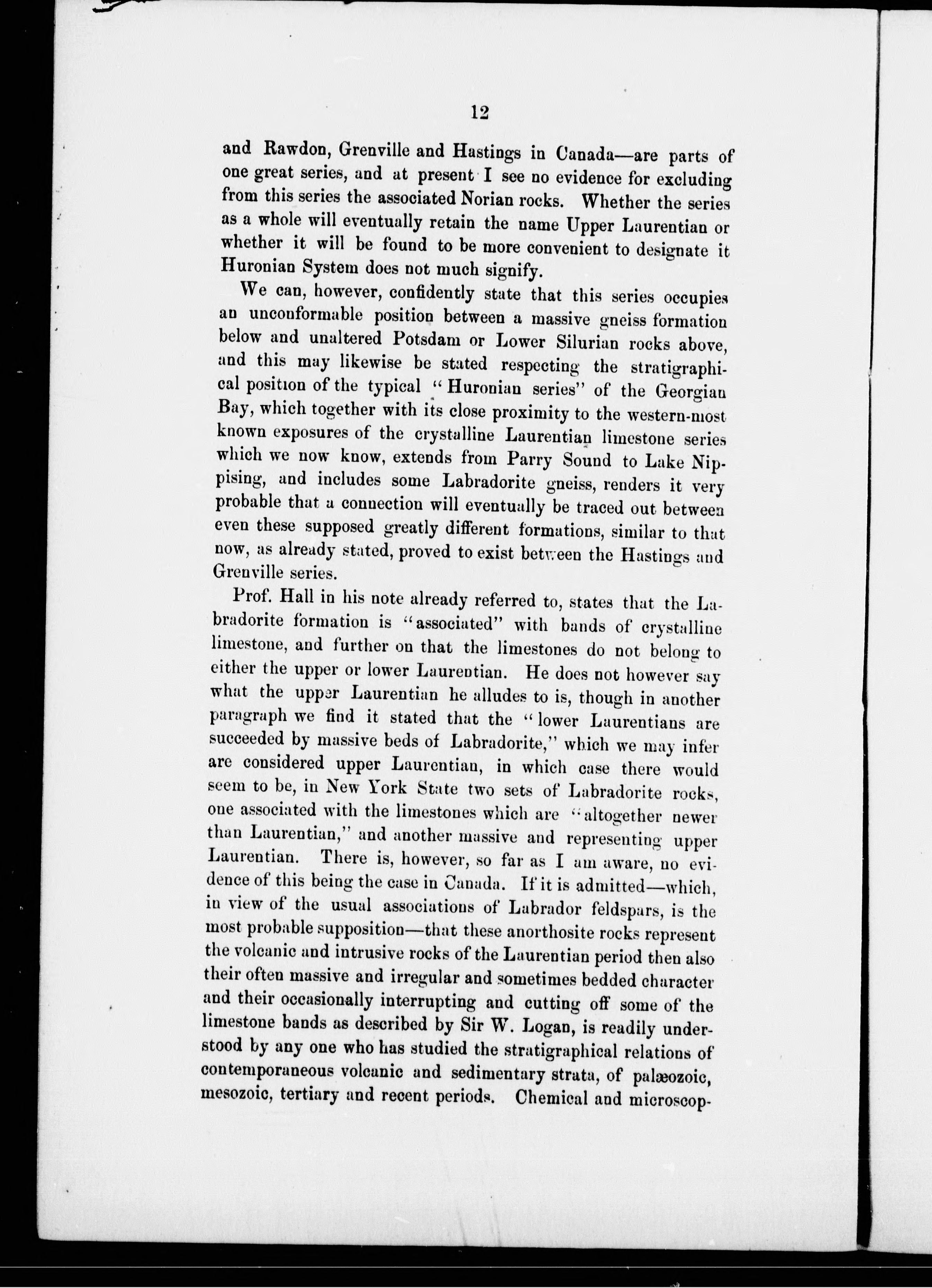 12

and Rawdon, Grenville and Hastings in Canada—are parts of one great series, and at present I see no evidence for excluding from this series the associated Norian rocks. Whether the series as a whole will eventually retain the name Upper Laurentian or whether it will be found to be more convenient to designate it Huronian System does not much signify.

We can, however, confidently state that this series occupies an unconformable position between a massive gneiss formation below and unaltered Potsdam or Lower Silurian rocks above, and this may likewise be stated respecting the stratigraphical position of the typical "Huronian series" of the Georgian Bay, which together with its close proximity to the western-most known exposures of the crystalline Laurentian limestone series which we now know, extends from Parry Sound to Lake Nippising, and includes some Labradorite gneiss, renders it very probable that a connection will eventually be traced out between even these supposed greatly different formations, similar to that now, as already stated, proved to exist between the Hastings and Grenville series.

Prof. Hall in his note already referred to, states that the Labradorite formation is "associated" with bands of crystalline limestone, and further on that the limestones do not belong to either the upper or lower Laurentian. He does not however say what the upper Laurentian he alludes to is, though in another paragraph we find it stated that the "lower Laurentians are succeeded by massive beds of Labradorite," which we may infer are considered upper Laurentian, in which case there would seem to be, in New York State two sets of Labradorite rocks, one associated with the limestones which are "altogether newer than Laurentian," and another massive and representing upper Laurentian. There is, however, so far as I am aware, no evidence of this being the case in Canada. If it is admitted—which, in view of the usual associations of Labrador feldspars, is the most probable supposition—that these anorthosite rocks represent the volcanic and intrusive rocks of the Laurentian period then also their often massive and irregular and sometimes bedded character and their occasionally interrupting and cutting off some of the limestone bands as described by Sir W. Logan, is readily understood by any one who has studied the stratigraphical relations of contemporaneous volcanic and sedimentary strata, of palæozoic, mesozoic, tertiary and recent periods. Chemical and microscop-